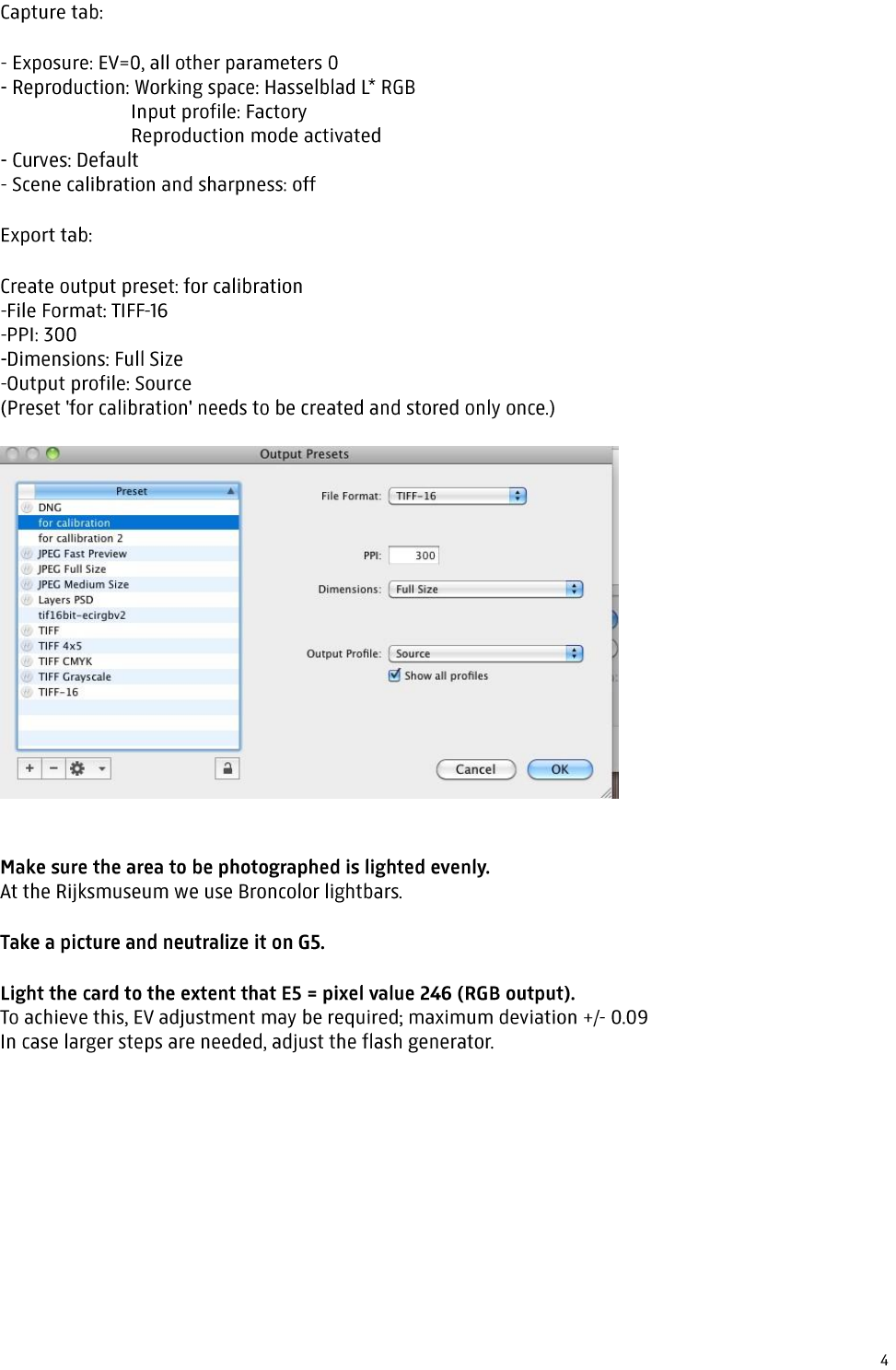 Capture tab:

- Exposure: EV=0, all other parameters 0
- Reproduction: Working space: Hasselblad L* RGB
Input profile: Factory
Reproduction mode activated
- Curves: Default
- Scene calibration and sharpness: off

Export tab:

Create output preset: for calibration
-File Format: TIFF-16
-PPI: 300
-Dimensions: Full Size
-Output profile: Source
(Preset 'for calibration' needs to be created and stored only once.)

Output Presets

Preset
DNG
for calibration
for callibration 2
JPEG Fast Preview
JPEG Full Size
JPEG Medium Size
Layers PSD
tif16bit-ecirgbv2
TIFF
TIFF 4x5
TIFF CMYK
TIFF Grayscale
TIFF-16

File Format: TIFF-16

PPI: 300

Dimensions: Full Size

Output Profile: Source
Show all profiles

Cancel
OK

Make sure the area to be photographed is lighted evenly.
At the Rijksmuseum we use Broncolor lightbars.

Take a picture and neutralize it on G5.

Light the card to the extent that E5 = pixel value 246 (RGB output).
To achieve this, EV adjustment may be required; maximum deviation +/- 0.09
In case larger steps are needed, adjust the flash generator.

4